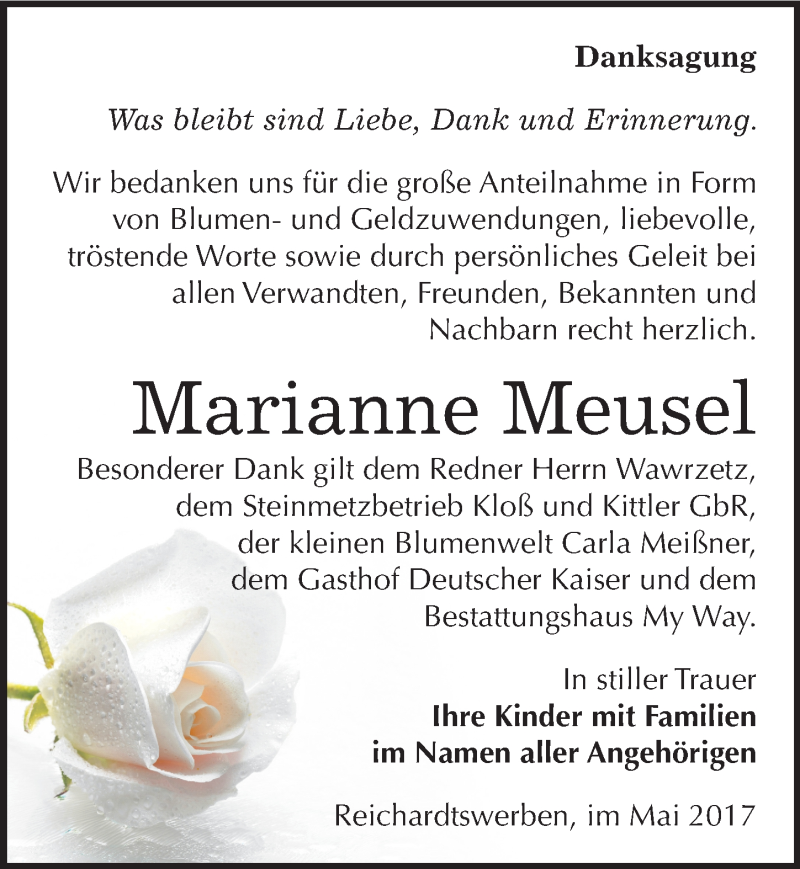 Danksagung

Was bleibt sind Liebe, Dank und Erinnerung.

Wir bedanken uns für die große Anteilnahme in Form von Blumen- und Geldzuwendungen, liebevolle, tröstende Worte sowie durch persönliches Geleit bei allen Verwandten, Freunden, Bekannten und Nachbarn recht herzlich.

Marianne Meusel

Besonderer Dank gilt dem Redner Herrn Wawrzetz, dem Steinmetzbetrieb Kloß und Kittler GbR, der kleinen Blumenwelt Carla Meißner, dem Gasthof Deutscher Kaiser und dem Bestattungshaus My Way.

In stiller Trauer
Ihre Kinder mit Familien
im Namen aller Angehörigen

Reichardtswerben, im Mai 2017